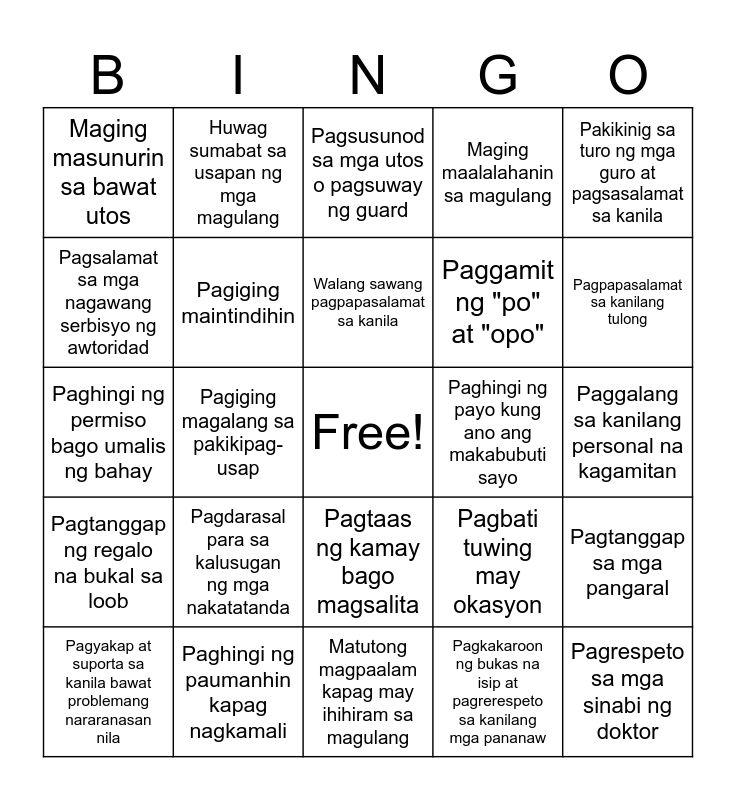 | B | I | N | G | O |
|---|---|---|---|---|
| Maging masunurin sa bawat utos | Huwag sumabat sa usapan ng mga magulang | Pagsusunod sa mga utos o pagsuway ng guard | Maging maalalahanin sa magulang | Pakikinig sa turo ng mga guro at pagsasalamat sa kanila |
| Pagsalamat sa mga nagawang serbisyo ng awtoridad | Pagiging maintindihin | Walang sawang pagpapasalamat sa kanila | Paggamit ng "po" at "opo" | Pagpapasalamat sa kanilang tulong |
| Paghingi ng permiso bago umalis ng bahay | Pagiging magalang sa pakikipag-usap | Free! | Paghingi ng payo kung ano ang makabubuti sayo | Paggalang sa kanilang personal na kagamitan |
| Pagtanggap ng regalo na bukal sa loob | Pagdarasal para sa kalusugan ng mga nakatatanda | Pagtaas ng kamay bago magsalita | Pagbati tuwing may okasyon | Pagtanggap sa mga pangaral |
| Pagyakap at suporta sa kanila bawat problemang nararanasan nila | Paghingi ng paumanhin kapag nagkamali | Matutong magpaalam kapag may ihihiram sa magulang | Pagkakaroon ng bukas na isip at pagrerespeto sa kanilang mga pananaw | Pagrespeto sa mga sinabi ng doktor |